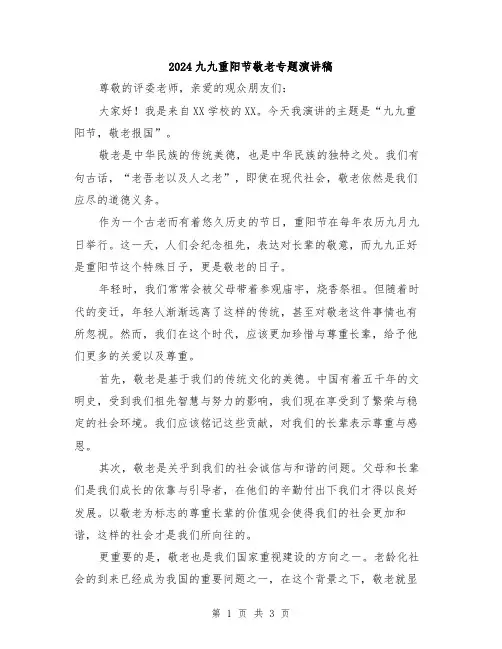 2024九九重阳节敬老专题演讲稿

尊敬的评委老师，亲爱的观众朋友们：

大家好！我是来自XX学校的XX。今天我演讲的主题是“九九重阳节，敬老报国”。

敬老是中华民族的传统美德，也是中华民族的独特之处。我们有句古话，“老吾老以及人之老”，即使在现代社会，敬老依然是我们应尽的道德义务。

作为一个古老而有着悠久历史的节日，重阳节在每年农历九月九日举行。这一天，人们会纪念祖先，表达对长辈的敬意，而九九正好是重阳节这个特殊日子，更是敬老的日子。

年轻时，我们常常会被父母带着参观庙宇，烧香祭祖。但随着时代的变迁，年轻人渐渐远离了这样的传统，甚至对敬老这件事情也有所忽视。然而，我们在这个时代，应该更加珍惜与尊重长辈，给予他们更多的关爱以及尊重。

首先，敬老是基于我们的传统文化的美德。中国有着五千年的文明史，受到我们祖先智慧与努力的影响，我们现在享受到了繁荣与稳定的社会环境。我们应该铭记这些贡献，对我们的长辈表示尊重与感恩。

其次，敬老是关乎到我们的社会诚信与和谐的问题。父母和长辈们是我们成长的依靠与引导者，在他们的辛勤付出下我们才得以良好发展。以敬老为标志的尊重长辈的价值观会使得我们的社会更加和谐，这样的社会才是我们所向往的。

更重要的是，敬老也是我们国家重视建设的方向之一。老龄化社会的到来已经成为我国的重要问题之一，在这个背景之下，敬老就显

第 1 页 共 3 页